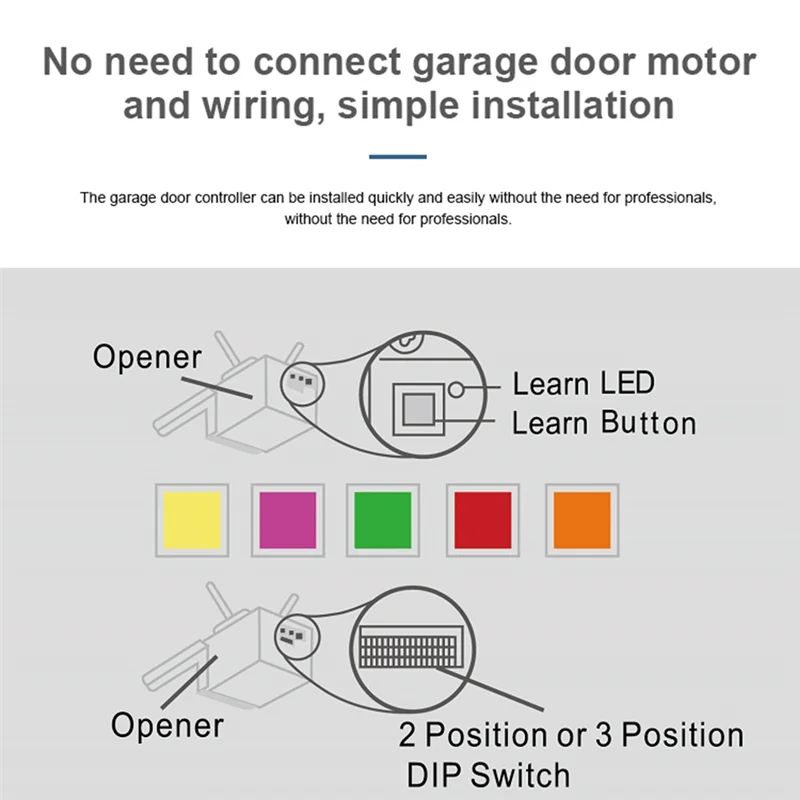 No need to connect garage door motor and wiring, simple installation

The garage door controller can be installed quickly and easily without the need for professionals, without the need for professionals.

Opener

Learn LED

Learn Button

Opener

2 Position or 3 Position DIP Switch